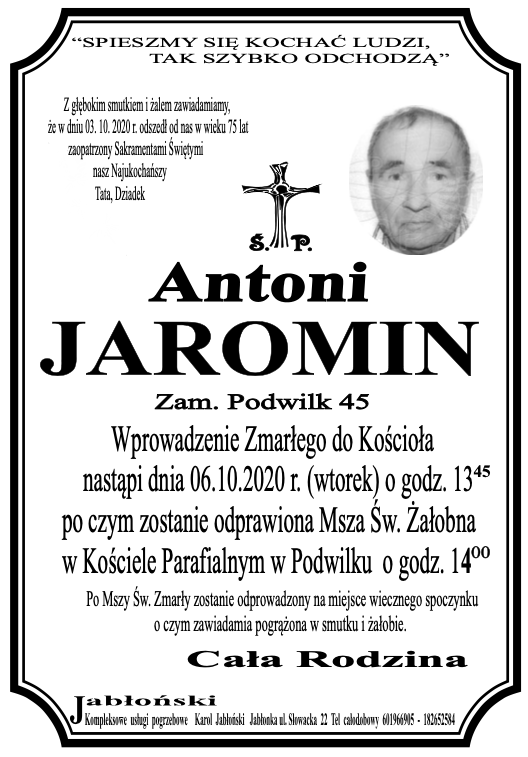 "SPIESZMY SIĘ KOCHAĆ LUDZI, TAK SZYBKO ODCHODZĄ"

Z głębokim smutkiem i żalem zawiadamiamy, że w dniu 03. 10. 2020 r. odszedł od nas w wieku 75 lat zaopatrzony Sakramentami Świętymi nasz Najukochańszy Tata, Dziadek

Ś. P.

Antoni
JAROMIN

Zam. Podwilk 45

Wprowadzenie Zmarłego do Kościoła nastąpi dnia 06.10.2020 r. (wtorek) o godz. $13^{45}$ po czym zostanie odprawiona Msza Św. Żałobna w Kościele Parafialnym w Podwilku o godz. $14^{00}$

Po Mszy Św. Zmarły zostanie odprowadzony na miejsce wiecznego spoczynku o czym zawiadamia pogrążona w smutku i żałobie.

Cała Rodzina

Jabłoński
Kompleksowe usługi pogrzebowe Karol Jabłoński Jabłonka ul. Słowacka 22 Tel całodobowy 601966905 - 182652584